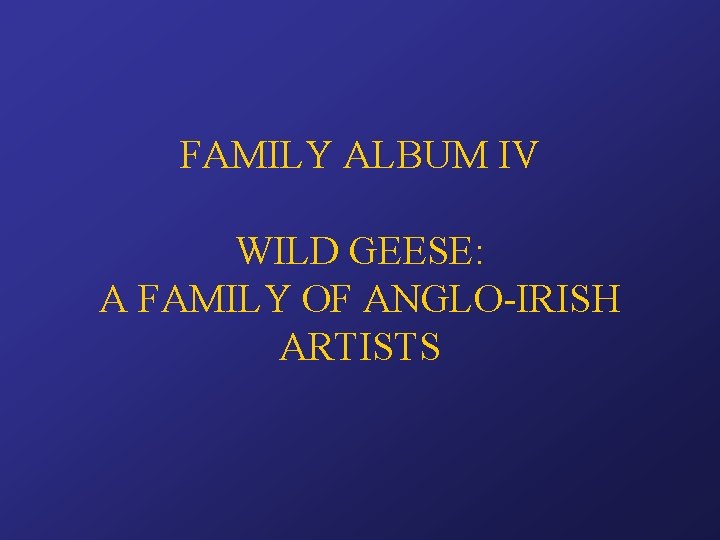 FAMILY ALBUM IV

WILD GEESE:
A FAMILY OF ANGLO-IRISH ARTISTS